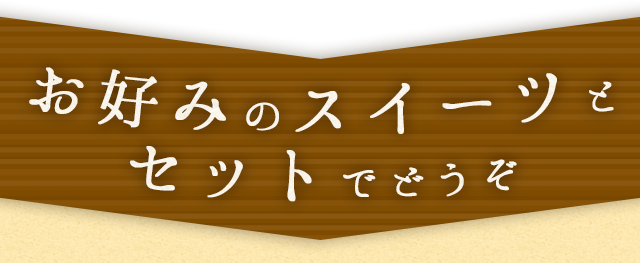 お好みのスイーツと
セットでどうぞ